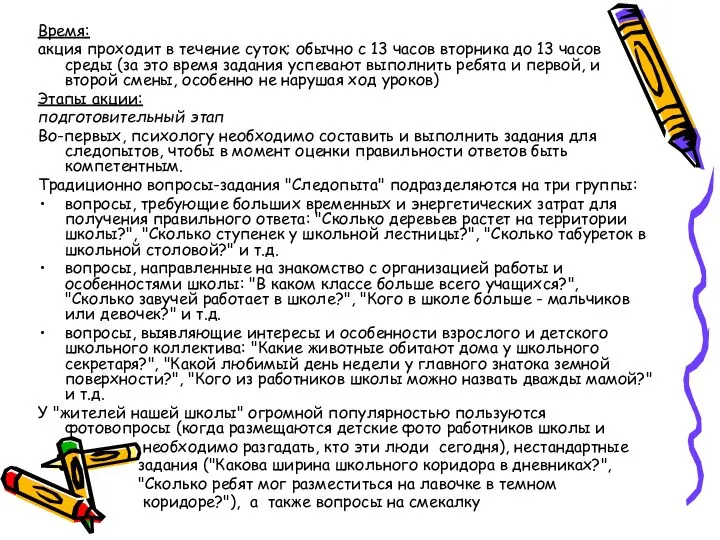 Время:
акция проходит в течение суток; обычно с 13 часов вторника до 13 часов среды (за это время задания успевают выполнить ребята и первой, и второй смены, особенно не нарушая ход уроков)
Этапы акции:
подготовительный этап
Во-первых, психологу необходимо составить и выполнить задания для следопытов, чтобы в момент оценки правильности ответов быть компетентным.
Традиционно вопросы-задания "Следопыта" подразделяются на три группы:
• вопросы, требующие больших временных и энергетических затрат для получения правильного ответа: "Сколько деревьев растет на территории школы?", "Сколько ступенек у школьной лестницы?", "Сколько табуреток в школьной столовой?" и т.д.
• вопросы, направленные на знакомство с организацией работы и особенностями школы: "В каком классе больше всего учащихся?", "Сколько завучей работает в школе?", "Кого в школе больше - мальчиков или девочек?" и т.д.
• вопросы, выявляющие интересы и особенности взрослого и детского школьного коллектива: "Какие животные обитают дома у школьного секретаря?", "Какой любимый день недели у главного знатока земной поверхности?", "Кого из работников школы можно назвать дважды мамой?" и т.д.
У "жителей нашей школы" огромной популярностью пользуются фотовопросы (когда размещаются детские фото работников школы и необходимо разгадать, кто эти люди сегодня), нестандартные задания ("Какова ширина школьного коридора в дневниках?", "Сколько ребят мог разместиться на лавочке в темном коридоре?"), а также вопросы на смекалку